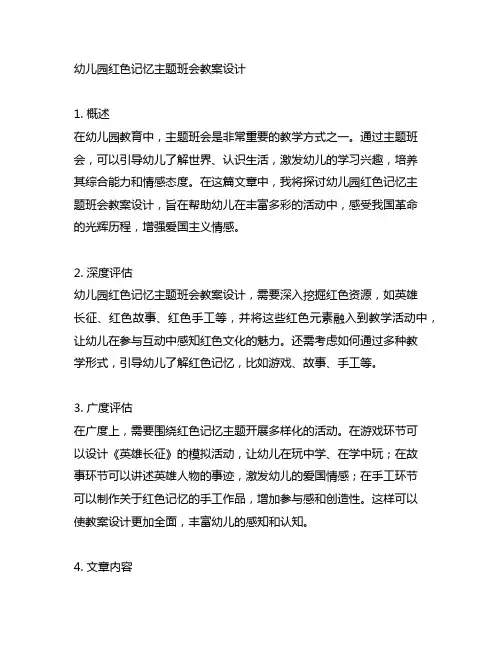 幼儿园红色记忆主题班会教案设计

1. 概述
在幼儿园教育中，主题班会是非常重要的教学方式之一。通过主题班会，可以引导幼儿了解世界、认识生活，激发幼儿的学习兴趣，培养其综合能力和情感态度。在这篇文章中，我将探讨幼儿园红色记忆主题班会教案设计，旨在帮助幼儿在丰富多彩的活动中，感受我国革命的光辉历程，增强爱国主义情感。

2. 深度评估
幼儿园红色记忆主题班会教案设计，需要深入挖掘红色资源，如英雄长征、红色故事、红色手工等，并将这些红色元素融入到教学活动中，让幼儿在参与互动中感知红色文化的魅力。还需考虑如何通过多种教学形式，引导幼儿了解红色记忆，比如游戏、故事、手工等。

3. 广度评估
在广度上，需要围绕红色记忆主题开展多样化的活动。在游戏环节可以设计《英雄长征》的模拟活动，让幼儿在玩中学、在学中玩；在故事环节可以讲述英雄人物的事迹，激发幼儿的爱国情感；在手工环节可以制作关于红色记忆的手工作品，增加参与感和创造性。这样可以使教案设计更加全面，丰富幼儿的感知和认知。

4. 文章内容